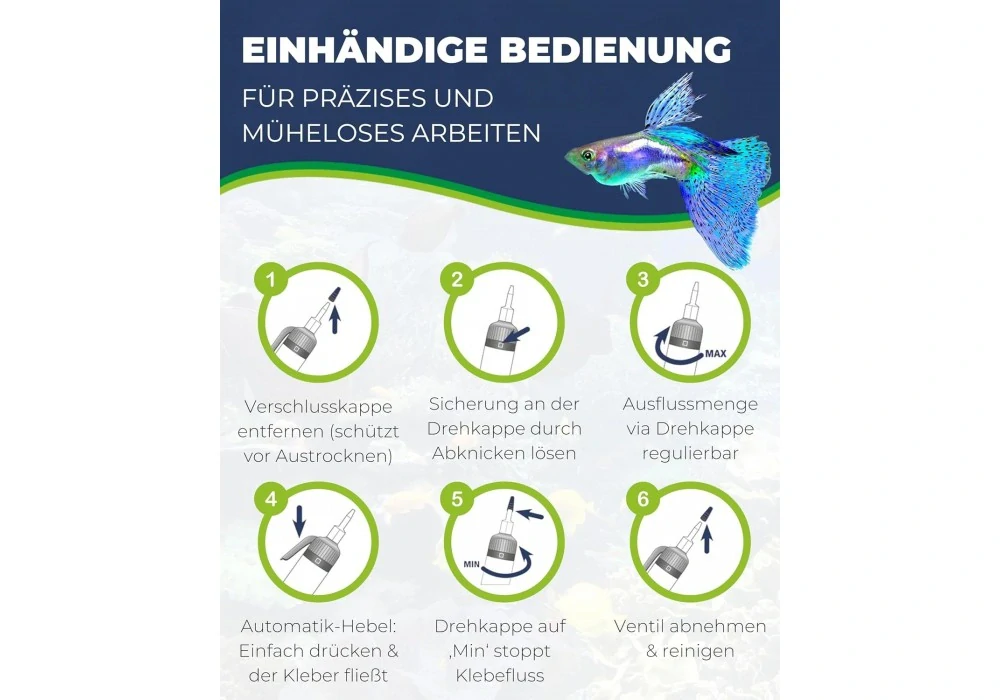 EINHÄNDIGE BEDIENUNG

FÜR PRÄZISES UND MÜHELOSES ARBEITEN

1

Verschlusskappe entfernen (schützt vor Austrocknen)

2

Sicherung an der Drehkappe durch Abknicken lösen

3

MAX

Ausflussmenge via Drehkappe regulierbar

4

Automatik-Hebel: Einfach drücken & der Kleber fließt

5

MIN

Drehkappe auf ‚Min' stoppt Klebefluss

6

Ventil abnehmen & reinigen